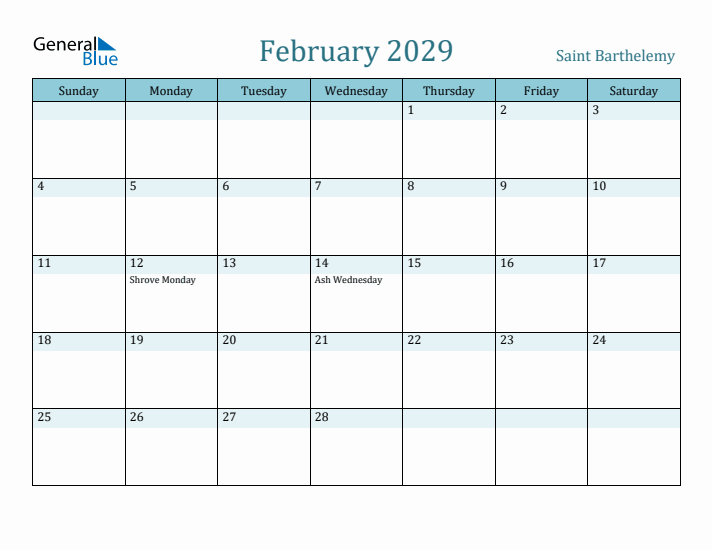 General Blue

February 2029

Saint Barthelemy

| Sunday | Monday | Tuesday | Wednesday | Thursday | Friday | Saturday |
|---|---|---|---|---|---|---|
| | | | | 1 | 2 | 3 |
| 4 | 5 | 6 | 7 | 8 | 9 | 10 |
| 11 | 12 Shrove Monday | 13 | 14 Ash Wednesday | 15 | 16 | 17 |
| 18 | 19 | 20 | 21 | 22 | 23 | 24 |
| 25 | 26 | 27 | 28 | | | |